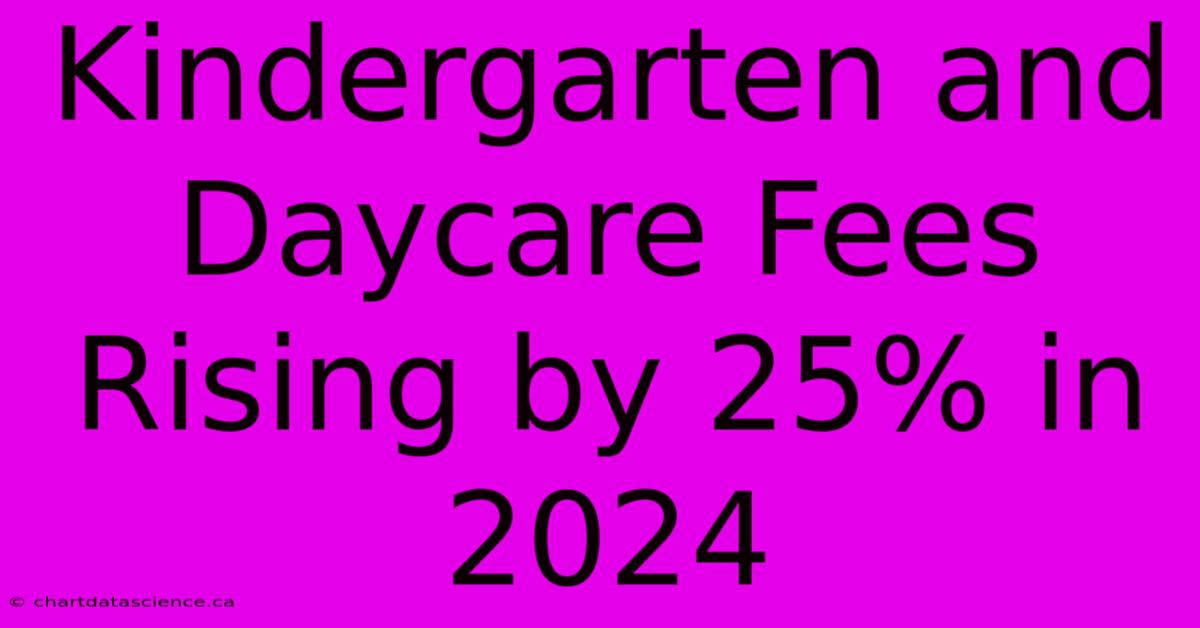 Kindergarten and Daycare Fees Rising by 25% in 2024

© chartdatascience.ca